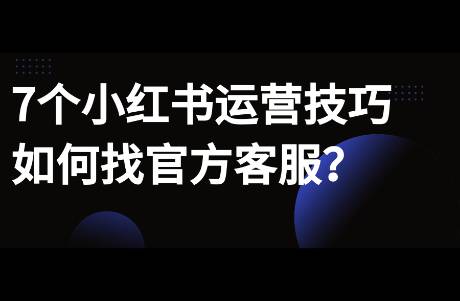 7个小红书运营技巧
如何找官方客服?